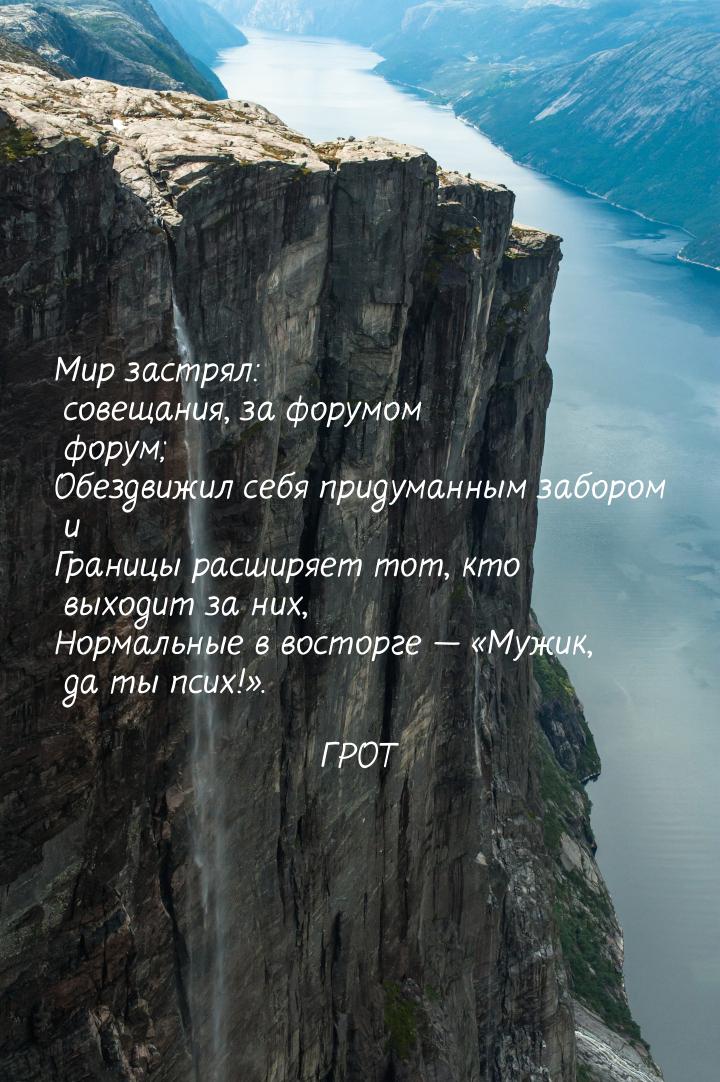 Мир застрял: совещания, за форумом форум;
Обездвижил себя придуманным забором и
Границы расширяет тот, кто выходит за них,
Нормальные в восторге — «Мужик, да ты псих!».

ГРОТ